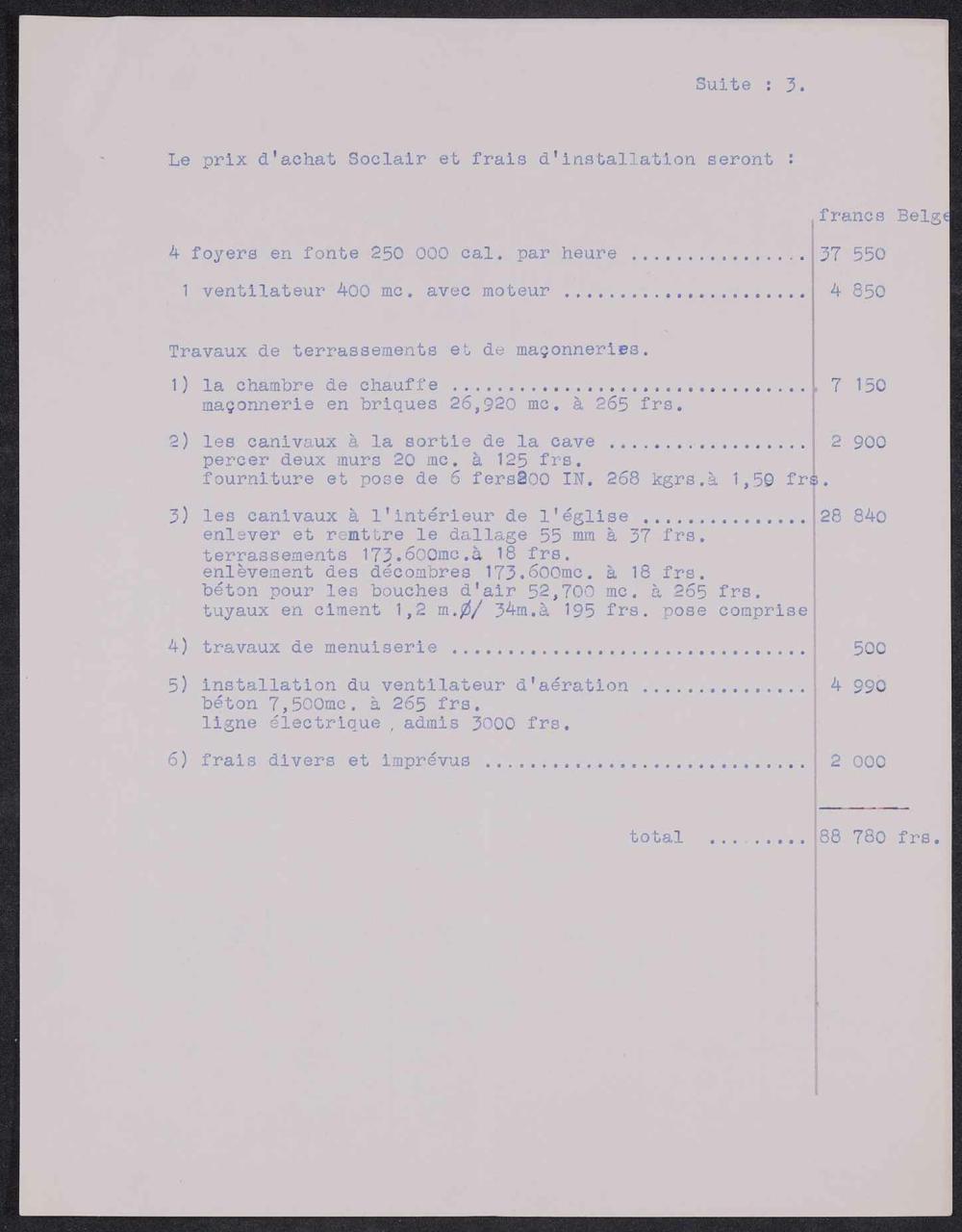 Suite : 3.

Le prix d'achat Soclair et frais d'installation seront :

francs Belge

4 foyers en fonte 250 000 cal. par heure 37 550

1 ventilateur 400 mc. avec moteur 4 850

Travaux de terrassements et de maçonneries.

1) la chambre de chauffe 7 150
maçonnerie en briques 26,920 mc. à 265 frs.

2) les canivaux à la sortie de la cave 2 900
percer deux murs 20 mc. à 125 frs.
fourniture et pose de 6 fers200 IN. 268 kgrs.à 1,50 frs.

3) les canivaux à l'intérieur de l'église 28 840
enlever et remttre le dallage 55 mm à 37 frs.
terrassements 173.600mc.à 18 frs.
enlèvement des décombres 173.600mc. à 18 frs.
béton pour les bouches d'air 52,700 mc. à 265 frs.
tuyaux en ciment 1,2 m.Ø/ 34m.à 195 frs. pose comprise

4) travaux de menuiserie 500

5) installation du ventilateur d'aération 4 990
béton 7,500mc. à 265 frs.
ligne électrique , admis 3000 frs.

6) frais divers et imprévus 2 000

total 88 780 frs.